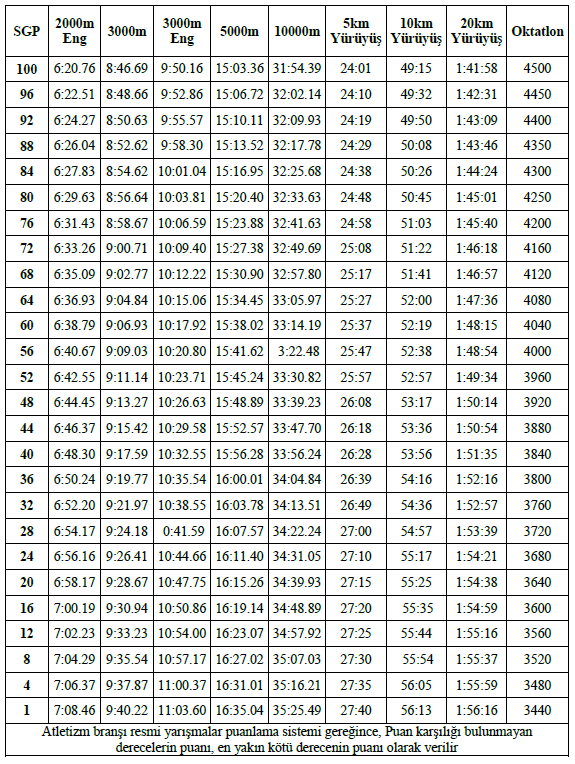 | SGP | 2000m Eng | 3000m | 3000m Eng | 5000m | 10000m | 5km Yürüyüş | 10km Yürüyüş | 20km Yürüyüş | Oktatlon |
|---|---|---|---|---|---|---|---|---|---|
| 100 | 6:20.76 | 8:46.69 | 9:50.16 | 15:03.36 | 31:54.39 | 24:01 | 49:15 | 1:41:58 | 4500 |
| 96 | 6:22.51 | 8:48.66 | 9:52.86 | 15:06.72 | 32:02.14 | 24:10 | 49:32 | 1:42:31 | 4450 |
| 92 | 6:24.27 | 8:50.63 | 9:55.57 | 15:10.11 | 32:09.93 | 24:19 | 49:50 | 1:43:09 | 4400 |
| 88 | 6:26.04 | 8:52.62 | 9:58.30 | 15:13.52 | 32:17.78 | 24:29 | 50:08 | 1:43:46 | 4350 |
| 84 | 6:27.83 | 8:54.62 | 10:01.04 | 15:16.95 | 32:25.68 | 24:38 | 50:26 | 1:44:24 | 4300 |
| 80 | 6:29.63 | 8:56.64 | 10:03.81 | 15:20.40 | 32:33.63 | 24:48 | 50:45 | 1:45:01 | 4250 |
| 76 | 6:31.43 | 8:58.67 | 10:06.59 | 15:23.88 | 32:41.63 | 24:58 | 51:03 | 1:45:40 | 4200 |
| 72 | 6:33.26 | 9:00.71 | 10:09.40 | 15:27.38 | 32:49.69 | 25:08 | 51:22 | 1:46:18 | 4160 |
| 68 | 6:35.09 | 9:02.77 | 10:12.22 | 15:30.90 | 32:57.80 | 25:17 | 51:41 | 1:46:57 | 4120 |
| 64 | 6:36.93 | 9:04.84 | 10:15.06 | 15:34.45 | 33:05.97 | 25:27 | 52:00 | 1:47:36 | 4080 |
| 60 | 6:38.79 | 9:06.93 | 10:17.92 | 15:38.02 | 33:14.19 | 25:37 | 52:19 | 1:48:15 | 4040 |
| 56 | 6:40.67 | 9:09.03 | 10:20.80 | 15:41.62 | 3:22.48 | 25:47 | 52:38 | 1:48:54 | 4000 |
| 52 | 6:42.55 | 9:11.14 | 10:23.71 | 15:45.24 | 33:30.82 | 25:57 | 52:57 | 1:49:34 | 3960 |
| 48 | 6:44.45 | 9:13.27 | 10:26.63 | 15:48.89 | 33:39.23 | 26:08 | 53:17 | 1:50:14 | 3920 |
| 44 | 6:46.37 | 9:15.42 | 10:29.58 | 15:52.57 | 33:47.70 | 26:18 | 53:36 | 1:50:54 | 3880 |
| 40 | 6:48.30 | 9:17.59 | 10:32.55 | 15:56.28 | 33:56.24 | 26:28 | 53:56 | 1:51:35 | 3840 |
| 36 | 6:50.24 | 9:19.77 | 10:35.54 | 16:00.01 | 34:04.84 | 26:39 | 54:16 | 1:52:16 | 3800 |
| 32 | 6:52.20 | 9:21.97 | 10:38.55 | 16:03.78 | 34:13.51 | 26:49 | 54:36 | 1:52:57 | 3760 |
| 28 | 6:54.17 | 9:24.18 | 0:41.59 | 16:07.57 | 34:22.24 | 27:00 | 54:57 | 1:53:39 | 3720 |
| 24 | 6:56.16 | 9:26.41 | 10:44.66 | 16:11.40 | 34:31.05 | 27:10 | 55:17 | 1:54:21 | 3680 |
| 20 | 6:58.17 | 9:28.67 | 10:47.75 | 16:15.26 | 34:39.93 | 27:15 | 55:25 | 1:54:38 | 3640 |
| 16 | 7:00.19 | 9:30.94 | 10:50.86 | 16:19.14 | 34:48.89 | 27:20 | 55:35 | 1:54:59 | 3600 |
| 12 | 7:02.23 | 9:33.23 | 10:54.00 | 16:23.07 | 34:57.92 | 27:25 | 55:44 | 1:55:16 | 3560 |
| 8 | 7:04.29 | 9:35.54 | 10:57.17 | 16:27.02 | 35:07.03 | 27:30 | 55:54 | 1:55:37 | 3520 |
| 4 | 7:06.37 | 9:37.87 | 11:00.37 | 16:31.01 | 35:16.21 | 27:35 | 56:05 | 1:55:59 | 3480 |
| 1 | 7:08.46 | 9:40.22 | 11:03.60 | 16:35.04 | 35:25.49 | 27:40 | 56:13 | 1:56:16 | 3440 |

Atletizm branşı resmi yarışmalar puanlama sistemi gereğince, Puan karşılığı bulunmayan derecelerin puanı, en yakın kötü derecenin puanı olarak verilir